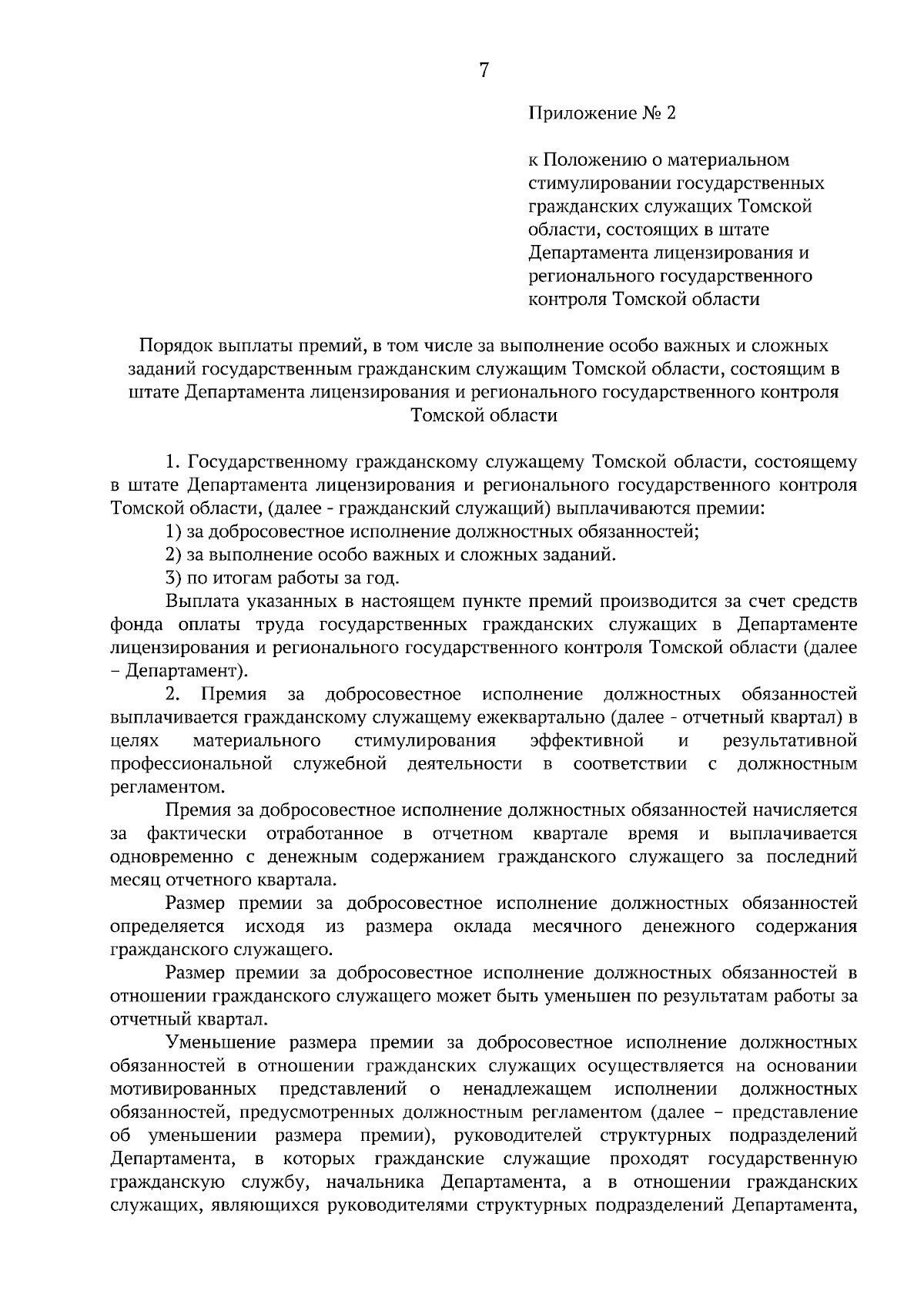 7

Приложение № 2

к Положению о материальном стимулировании государственных гражданских служащих Томской области, состоящих в штате Департамента лицензирования и регионального государственного контроля Томской области

Порядок выплаты премий, в том числе за выполнение особо важных и сложных заданий государственным гражданским служащим Томской области, состоящим в штате Департамента лицензирования и регионального государственного контроля Томской области

1. Государственному гражданскому служащему Томской области, состоящему в штате Департамента лицензирования и регионального государственного контроля Томской области, (далее - гражданский служащий) выплачиваются премии:

1) за добросовестное исполнение должностных обязанностей;

2) за выполнение особо важных и сложных заданий.

3) по итогам работы за год.

Выплата указанных в настоящем пункте премий производится за счет средств фонда оплаты труда государственных гражданских служащих в Департаменте лицензирования и регионального государственного контроля Томской области (далее – Департамент).

2. Премия за добросовестное исполнение должностных обязанностей выплачивается гражданскому служащему ежеквартально (далее - отчетный квартал) в целях материального стимулирования эффективной и результативной профессиональной служебной деятельности в соответствии с должностным регламентом.

Премия за добросовестное исполнение должностных обязанностей начисляется за фактически отработанное в отчетном квартале время и выплачивается одновременно с денежным содержанием гражданского служащего за последний месяц отчетного квартала.

Размер премии за добросовестное исполнение должностных обязанностей определяется исходя из размера оклада месячного денежного содержания гражданского служащего.

Размер премии за добросовестное исполнение должностных обязанностей в отношении гражданского служащего может быть уменьшен по результатам работы за отчетный квартал.

Уменьшение размера премии за добросовестное исполнение должностных обязанностей в отношении гражданских служащих осуществляется на основании мотивированных представлений о ненадлежащем исполнении должностных обязанностей, предусмотренных должностным регламентом (далее – представление об уменьшении размера премии), руководителей структурных подразделений Департамента, в которых гражданские служащие проходят государственную гражданскую службу, начальника Департамента, а в отношении гражданских служащих, являющихся руководителями структурных подразделений Департамента,